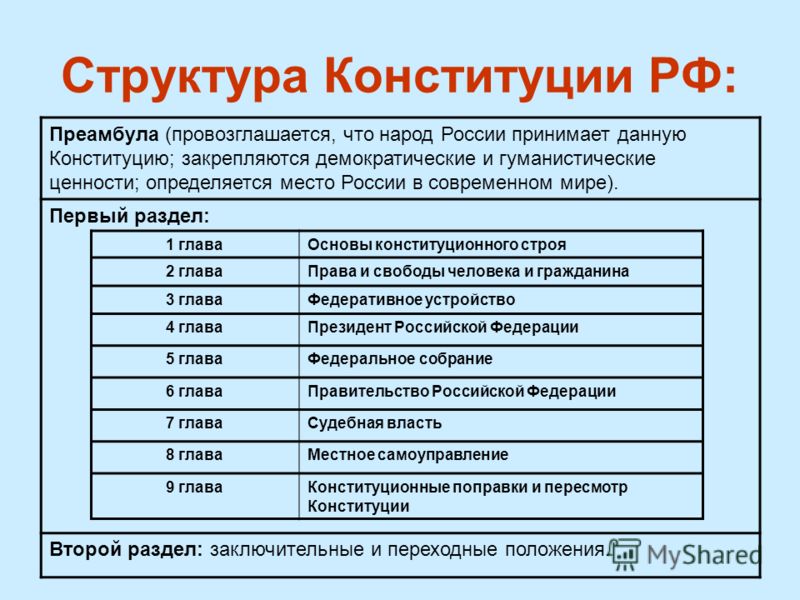 Структура Конституции РФ:

Преамбула (провозглашается, что народ России принимает данную Конституцию; закрепляются демократические и гуманистические ценности; определяется место России в современном мире).

Первый раздел:

| 1 глава | Основы конституционного строя |
|---|---|
| 2 глава | Права и свободы человека и гражданина |
| 3 глава | Федеративное устройство |
| 4 глава | Президент Российской Федерации |
| 5 глава | Федеральное собрание |
| 6 глава | Правительство Российской Федерации |
| 7 глава | Судебная власть |
| 8 глава | Местное самоуправление |
| 9 глава | Конституционные поправки и пересмотр Конституции |

Второй раздел: заключительные и переходные положения.

MyShared